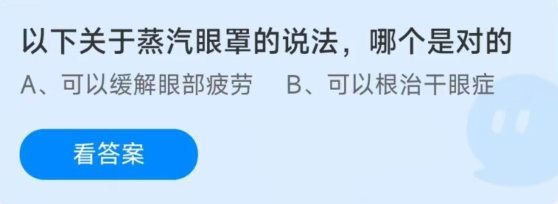 以下关于蒸汽眼罩的说法，哪个是对的

A、可以缓解眼部疲劳 B、可以根治干眼症

看答案